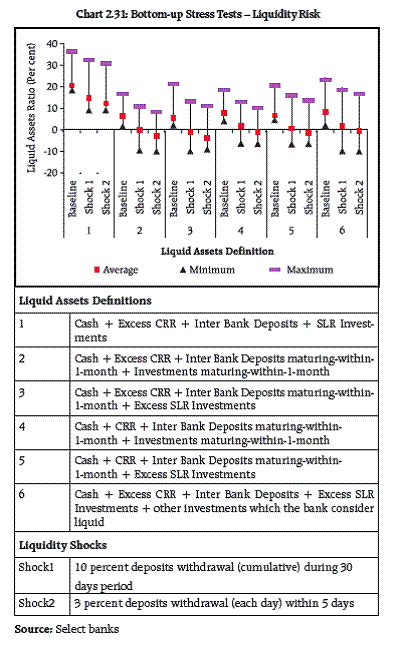 Chart 2.31: Bottom-up Stress Tests – Liquidity Risk

Liquid Assets Ratio (Per cent)

40
30
20
10
0
-10
-20

Baseline Shock 1 Shock 2 Baseline Shock 1 Shock 2 Baseline Shock 1 Shock 2 Baseline Shock 1 Shock 2 Baseline Shock 1 Shock 2 Baseline Shock 1 Shock 2

1 2 3 4 5 6

Liquid Assets Definition

Average Minimum Maximum

| Liquid Assets Definitions | |
|---|---|
| 1 | Cash + Excess CRR + Inter Bank Deposits + SLR Investments |
| 2 | Cash + Excess CRR + Inter Bank Deposits maturing-within-1-month + Investments maturing-within-1-month |
| 3 | Cash + Excess CRR + Inter Bank Deposits maturing-within-1-month + Excess SLR Investments |
| 4 | Cash + CRR + Inter Bank Deposits maturing-within-1-month + Investments maturing-within-1-month |
| 5 | Cash + CRR + Inter Bank Deposits maturing-within-1-month + Excess SLR Investments |
| 6 | Cash + Excess CRR + Inter Bank Deposits + Excess SLR Investments + other investments which the bank consider liquid |
| Liquidity Shocks | |
| Shock1 | 10 percent deposits withdrawal (cumulative) during 30 days period |
| Shock2 | 3 percent deposits withdrawal (each day) within 5 days |

Source: Select banks